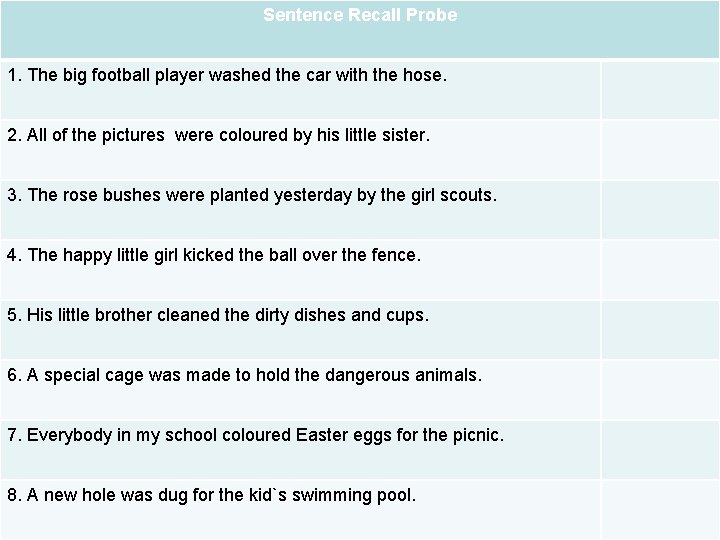 | Sentence Recall Probe | |
|---|---|
| 1. The big football player washed the car with the hose. | |
| 2. All of the pictures were coloured by his little sister. | |
| 3. The rose bushes were planted yesterday by the girl scouts. | |
| 4. The happy little girl kicked the ball over the fence. | |
| 5. His little brother cleaned the dirty dishes and cups. | |
| 6. A special cage was made to hold the dangerous animals. | |
| 7. Everybody in my school coloured Easter eggs for the picnic. | |
| 8. A new hole was dug for the kid`s swimming pool. | |